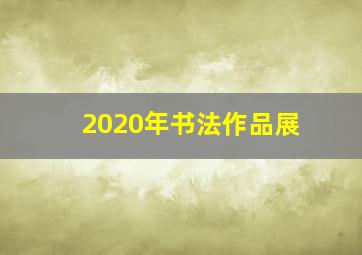 2020年书法作品展